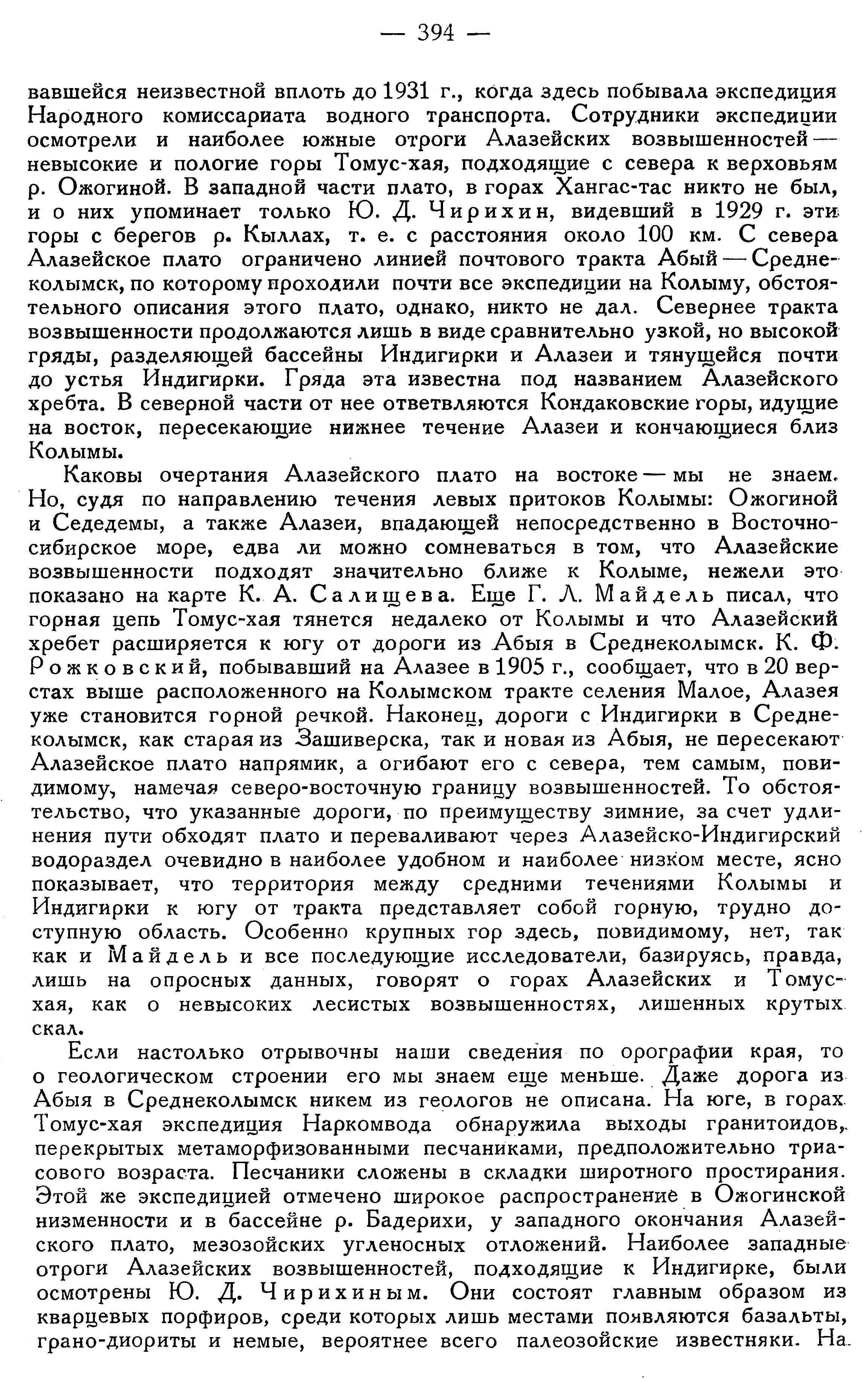 — 394 —

вавшейся неизвестной вплоть до 1931 г., когда здесь побывала экспедиция Народного комиссариата водного транспорта. Сотрудники экспедиции осмотрели и наиболее южные отроги Алазейских возвышенностей — невысокие и пологие горы Томус-хая, подходящие с севера к верховьям р. Ожогиной. В западной части плато, в горах Хангас-тас никто не был, и о них упоминает только Ю. Д. Чирихин, видевший в 1929 г. эти горы с берегов р. Кыллах, т. е. с расстояния около 100 км. С севера Алазейское плато ограничено линией почтового тракта Абый — Среднеколымск, по которому проходили почти все экспедиции на Колыму, обстоятельного описания этого плато, однако, никто не дал. Севернее тракта возвышенности продолжаются лишь в виде сравнительно узкой, но высокой гряды, разделяющей бассейны Индигирки и Алазеи и тянущейся почти до устья Индигирки. Гряда эта известна под названием Алазейского хребта. В северной части от нее ответвляются Кондаковские горы, идущие на восток, пересекающие нижнее течение Алазеи и кончающиеся близ Колымы.

Каковы очертания Алазейского плато на востоке — мы не знаем. Но, судя по направлению течения левых притоков Колымы: Ожогиной и Седедемы, а также Алазеи, впадающей непосредственно в Восточносибирское море, едва ли можно сомневаться в том, что Алазейские возвышенности подходят значительно ближе к Колыме, нежели это показано на карте К. А. Салищева. Еще Г. Л. Майдель писал, что горная цепь Томус-хая тянется недалеко от Колымы и что Алазейский хребет расширяется к югу от дороги из Абыя в Среднеколымск. К. Ф. Рожковский, побывавший на Алазее в 1905 г., сообщает, что в 20 верстах выше расположенного на Колымском тракте селения Малое, Алазея уже становится горной речкой. Наконец, дороги с Индигирки в Среднеколымск, как старая из Зашиверска, так и новая из Абыя, не пересекают Алазейское плато напрямик, а огибают его с севера, тем самым, повидимому, намечая северо-восточную границу возвышенностей. То обстоятельство, что указанные дороги, по преимуществу зимние, за счет удлинения пути обходят плато и переваливают через Алазейско-Индигирский водораздел очевидно в наиболее удобном и наиболее низком месте, ясно показывает, что территория между средними течениями Колымы и Индигирки к югу от тракта представляет собой горную, трудно доступную область. Особенно крупных гор здесь, повидимому, нет, так как и Майдель и все последующие исследователи, базируясь, правда, лишь на опросных данных, говорят о горах Алазейских и Томус-хая, как о невысоких лесистых возвышенностях, лишенных крутых скал.

Если настолько отрывочны наши сведения по орографии края, то о геологическом строении его мы знаем еще меньше. Даже дорога из Абыя в Среднеколымск никем из геологов не описана. На юге, в горах Томус-хая экспедиция Наркомвода обнаружила выходы гранитоидов, перекрытых метаморфизованными песчаниками, предположительно триасового возраста. Песчаники сложены в складки широтного простирания. Этой же экспедицией отмечено широкое распространение в Ожогинской низменности и в бассейне р. Бадерихи, у западного окончания Алазейского плато, мезозойских угленосных отложений. Наиболее западные отроги Алазейских возвышенностей, подходящие к Индигирке, были осмотрены Ю. Д. Чирихиным. Они состоят главным образом из кварцевых порфиров, среди которых лишь местами появляются базальты, грано-диориты и немые, вероятнее всего палеозойские известняки. На